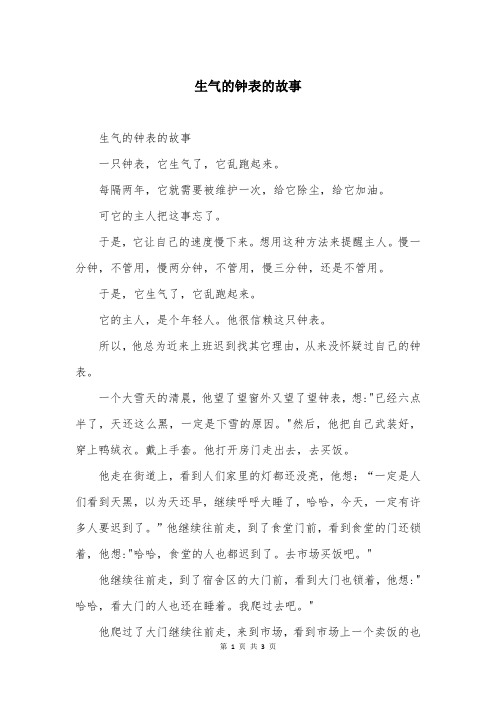 生气的钟表的故事

生气的钟表的故事

一只钟表，它生气了，它乱跑起来。

每隔两年，它就需要被维护一次，给它除尘，给它加油。

可它的主人把这事忘了。

于是，它让自己的速度慢下来。想用这种方法来提醒主人。慢一分钟，不管用，慢两分钟，不管用，慢三分钟，还是不管用。

于是，它生气了，它乱跑起来。

它的主人，是个年轻人。他很信赖这只钟表。

所以，他总为近来上班迟到找其它理由，从来没怀疑过自己的钟表。

一个大雪天的清晨，他望了望窗外又望了望钟表，想:"已经六点半了，天还这么黑，一定是下雪的原因。"然后，他把自己武装好，穿上鸭绒衣。戴上手套。他打开房门走出去，去买饭。

他走在街道上，看到人们家里的灯都还没亮，他想：“一定是人们看到天黑，以为天还早，继续呼呼大睡了，哈哈，今天，一定有许多人要迟到了。”他继续往前走，到了食堂门前，看到食堂的门还锁着，他想:"哈哈，食堂的人也都迟到了。去市场买饭吧。"

他继续往前走，到了宿舍区的大门前，看到大门也锁着，他想:"哈哈，看大门的人也还在睡着。我爬过去吧。"

他爬过了大门继续往前走，来到市场，看到市场上一个卖饭的也

第 1 页 共 3 页